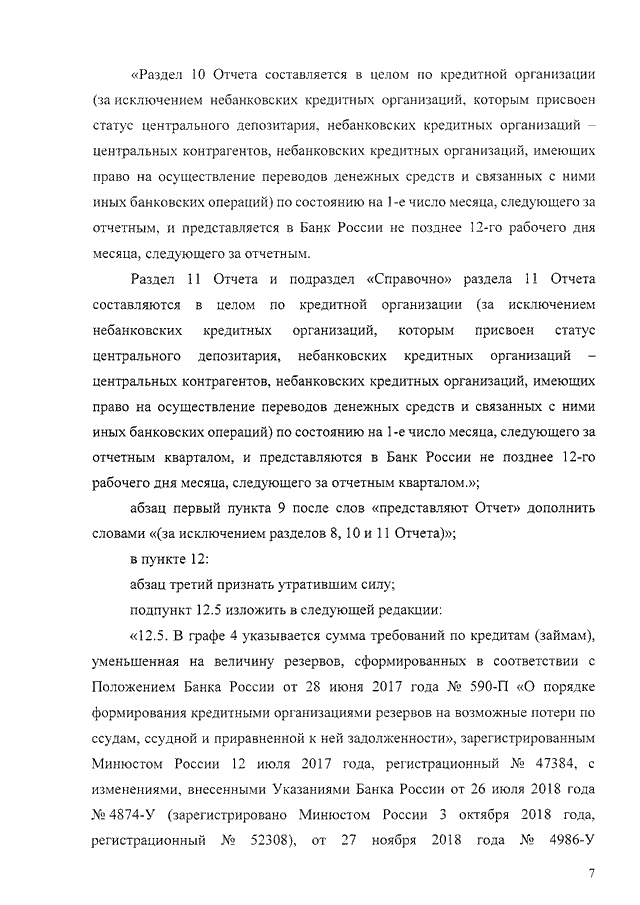 «Раздел 10 Отчета составляется в целом по кредитной организации (за исключением небанковских кредитных организаций, которым присвоен статус центрального депозитария, небанковских кредитных организаций – центральных контрагентов, небанковских кредитных организаций, имеющих право на осуществление переводов денежных средств и связанных с ними иных банковских операций) по состоянию на 1-е число месяца, следующего за отчетным, и представляется в Банк России не позднее 12-го рабочего дня месяца, следующего за отчетным.

Раздел 11 Отчета и подраздел «Справочно» раздела 11 Отчета составляются в целом по кредитной организации (за исключением небанковских кредитных организаций, которым присвоен статус центрального депозитария, небанковских кредитных организаций – центральных контрагентов, небанковских кредитных организаций, имеющих право на осуществление переводов денежных средств и связанных с ними иных банковских операций) по состоянию на 1-е число месяца, следующего за отчетным кварталом, и представляются в Банк России не позднее 12-го рабочего дня месяца, следующего за отчетным кварталом.»;

абзац первый пункта 9 после слов «представляют Отчет» дополнить словами «(за исключением разделов 8, 10 и 11 Отчета)»;

в пункте 12:

абзац третий признать утратившим силу;

подпункт 12.5 изложить в следующей редакции:

«12.5. В графе 4 указывается сумма требований по кредитам (займам), уменьшенная на величину резервов, сформированных в соответствии с Положением Банка России от 28 июня 2017 года № 590-П «О порядке формирования кредитными организациями резервов на возможные потери по ссудам, ссудной и приравненной к ней задолженности», зарегистрированным Минюстом России 12 июля 2017 года, регистрационный № 47384, с изменениями, внесенными Указаниями Банка России от 26 июля 2018 года № 4874-У (зарегистрировано Минюстом России 3 октября 2018 года, регистрационный № 52308), от 27 ноября 2018 года № 4986-У

7